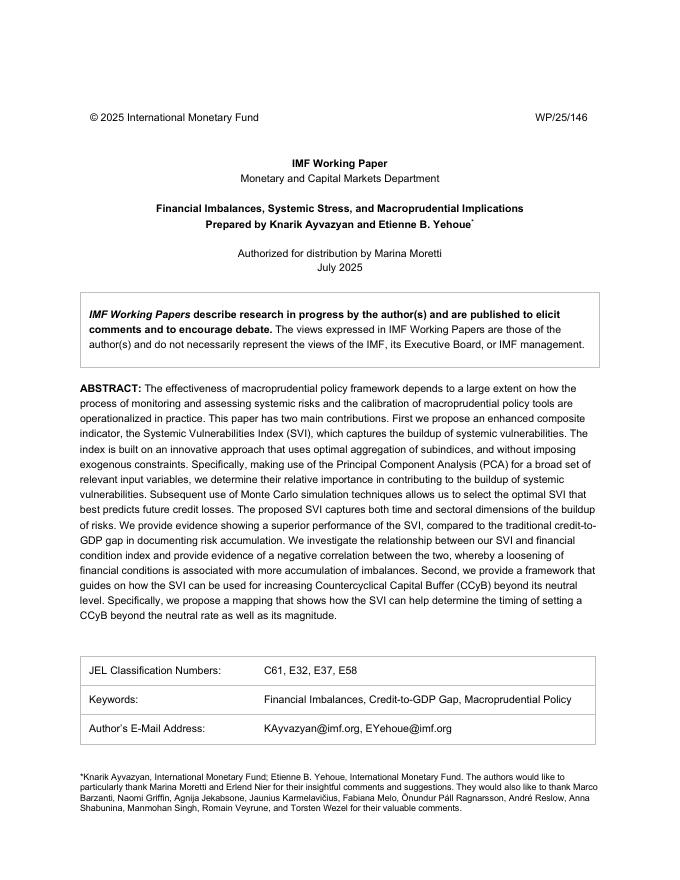 © 2025 International Monetary Fund WP/25/146

IMF Working Paper
Monetary and Capital Markets Department

Financial Imbalances, Systemic Stress, and Macroprudential Implications
Prepared by Knarik Ayvazyan and Etienne B. Yehoue*

Authorized for distribution by Marina Moretti
July 2025

IMF Working Papers describe research in progress by the author(s) and are published to elicit comments and to encourage debate. The views expressed in IMF Working Papers are those of the author(s) and do not necessarily represent the views of the IMF, its Executive Board, or IMF management.

ABSTRACT: The effectiveness of macroprudential policy framework depends to a large extent on how the process of monitoring and assessing systemic risks and the calibration of macroprudential policy tools are operationalized in practice. This paper has two main contributions. First we propose an enhanced composite indicator, the Systemic Vulnerabilities Index (SVI), which captures the buildup of systemic vulnerabilities. The index is built on an innovative approach that uses optimal aggregation of subindices, and without imposing exogenous constraints. Specifically, making use of the Principal Component Analysis (PCA) for a broad set of relevant input variables, we determine their relative importance in contributing to the buildup of systemic vulnerabilities. Subsequent use of Monte Carlo simulation techniques allows us to select the optimal SVI that best predicts future credit losses. The proposed SVI captures both time and sectoral dimensions of the buildup of risks. We provide evidence showing a superior performance of the SVI, compared to the traditional credit-to-GDP gap in documenting risk accumulation. We investigate the relationship between our SVI and financial condition index and provide evidence of a negative correlation between the two, whereby a loosening of financial conditions is associated with more accumulation of imbalances. Second, we provide a framework that guides on how the SVI can be used for increasing Countercyclical Capital Buffer (CCyB) beyond its neutral level. Specifically, we propose a mapping that shows how the SVI can help determine the timing of setting a CCyB beyond the neutral rate as well as its magnitude.

| JEL Classification Numbers: | C61, E32, E37, E58 |
|---|---|
| Keywords: | Financial Imbalances, Credit-to-GDP Gap, Macroprudential Policy |
| Author's E-Mail Address: | KAyvazyan@imf.org, EYehoue@imf.org |

*Knarik Ayvazyan, International Monetary Fund; Etienne B. Yehoue, International Monetary Fund. The authors would like to particularly thank Marina Moretti and Erlend Nier for their insightful comments and suggestions. They would also like to thank Marco Barzanti, Naomi Griffin, Agnija Jekabsone, Jaunius Karmelavičius, Fabiana Melo, Önundur Páll Ragnarsson, André Reslow, Anna Shabunina, Manmohan Singh, Romain Veyrune, and Torsten Wezel for their valuable comments.